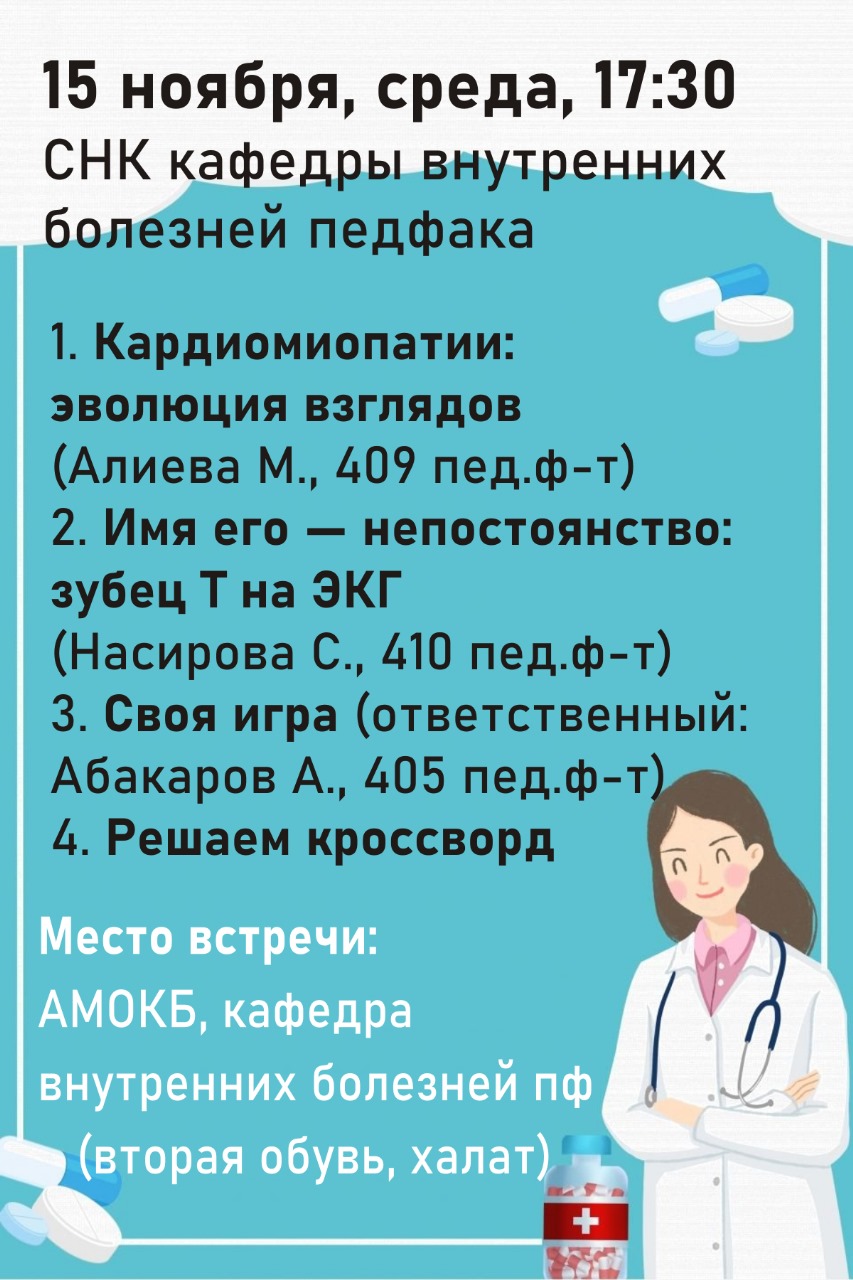 15 ноября, среда, 17:30
СНК кафедры внутренних болезней педфака

1. Кардиомиопатии: эволюция взглядов (Алиева М., 409 пед.ф-т)
2. Имя его — непостоянство: зубец Т на ЭКГ (Насирова С., 410 пед.ф-т)
3. Своя игра (ответственный: Абакаров А., 405 пед.ф-т)
4. Решаем кроссворд

Место встречи:
АМОКБ, кафедра внутренних болезней пф (вторая обувь, халат)